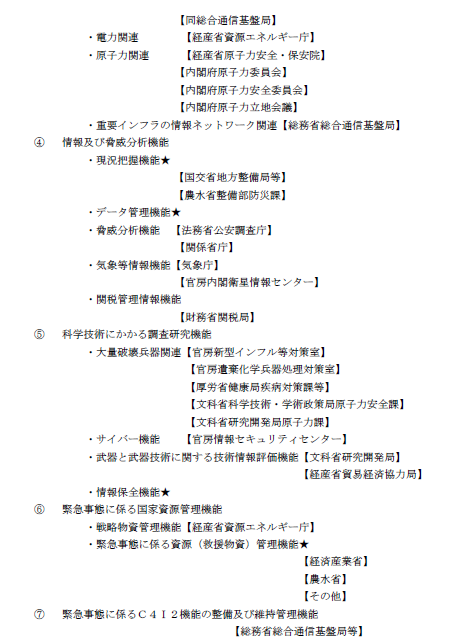 【同総合通信基盤局】

・電力関連　【経産省資源エネルギー庁】

・原子力関連　【経産省原子力安全・保安院】
【内閣府原子力委員会】
【内閣府原子力安全委員会】
【内閣府原子力立地会議】

・重要インフラの情報ネットワーク関連【総務省総合通信基盤局】

④　情報及び脅威分析機能

・現況把握機能★
【国交省地方整備局等】
【農水省整備部防災課】

・データ管理機能★

・脅威分析機能　【法務省公安調査庁】
【関係省庁】

・気象等情報機能【気象庁】
【官房内閣衛星情報センター】

・関税管理情報機能
【財務省関税局】

⑤　科学技術にかかる調査研究機能

・大量破壊兵器関連【官房新型インフル等対策室】
【官房遺棄化学兵器処理対策室】
【厚労省健康局疾病対策課等】
【文科省科学技術・学術政策局原子力安全課】
【文科省研究開発局原子力課】

・サイバー機能　【官房情報セキュリティセンター】

・武器と武器技術に関する技術情報評価機能【文科省研究開発局】
【経産省貿易経済協力局】

・情報保全機能★

⑥　緊急事態に係る国家資源管理機能

・戦略物資管理機能【経産省資源エネルギー庁】

・緊急事態に係る資源（救援物資）管理機能★
【経済産業省】
【農水省】
【その他】

⑦　緊急事態に係るＣ４Ｉ２機能の整備及び維持管理機能
【総務省総合通信基盤局等】